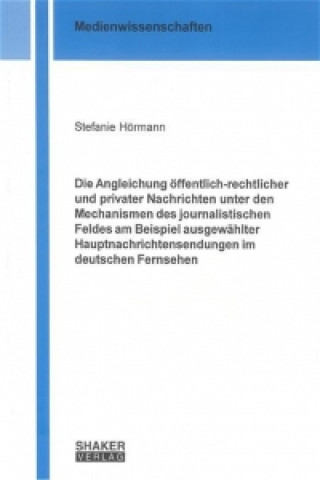 Medienwissenschaften

Stefanie Hörmann

Die Angleichung öffentlich-rechtlicher und privater Nachrichten unter den Mechanismen des journalistischen Feldes am Beispiel ausgewählter Hauptnachrichtensendungen im deutschen Fernsehen

SHAKER VERLAG